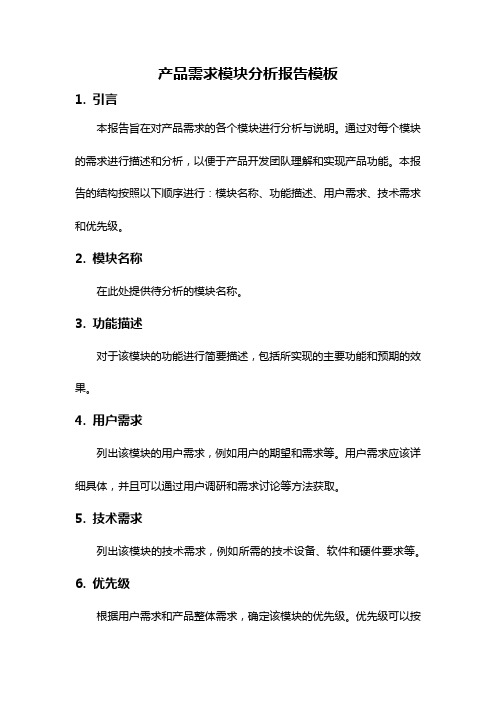 产品需求模块分析报告模板

1. 引言

本报告旨在对产品需求的各个模块进行分析与说明。通过对每个模块的需求进行描述和分析，以便于产品开发团队理解和实现产品功能。本报告的结构按照以下顺序进行：模块名称、功能描述、用户需求、技术需求和优先级。

2. 模块名称

在此处提供待分析的模块名称。

3. 功能描述

对于该模块的功能进行简要描述，包括所实现的主要功能和预期的效果。

4. 用户需求

列出该模块的用户需求，例如用户的期望和需求等。用户需求应该详细具体，并且可以通过用户调研和需求讨论等方法获取。

5. 技术需求

列出该模块的技术需求，例如所需的技术设备、软件和硬件要求等。

6. 优先级

根据用户需求和产品整体需求，确定该模块的优先级。优先级可以按